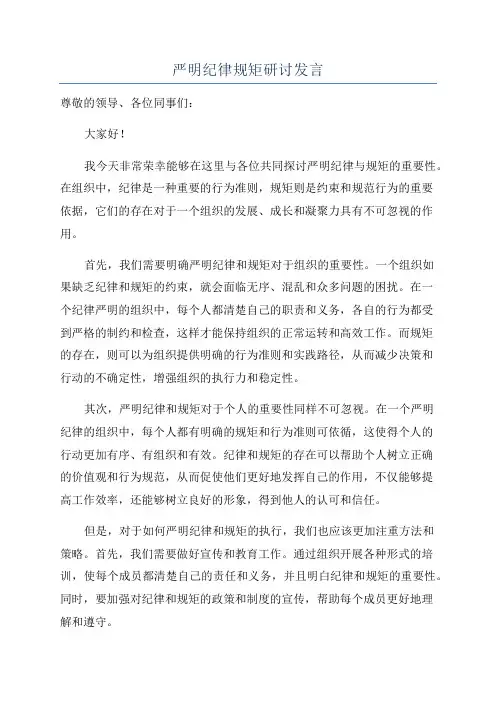 严明纪律规矩研讨发言

尊敬的领导、各位同事们：

大家好！

我今天非常荣幸能够在这里与各位共同探讨严明纪律与规矩的重要性。在组织中，纪律是一种重要的行为准则，规矩则是约束和规范行为的重要依据，它们的存在对于一个组织的发展、成长和凝聚力具有不可忽视的作用。

首先，我们需要明确严明纪律和规矩对于组织的重要性。一个组织如果缺乏纪律和规矩的约束，就会面临无序、混乱和众多问题的困扰。在一个纪律严明的组织中，每个人都清楚自己的职责和义务，各自的行为都受到严格的制约和检查，这样才能保持组织的正常运转和高效工作。而规矩的存在，则可以为组织提供明确的行为准则和实践路径，从而减少决策和行动的不确定性，增强组织的执行力和稳定性。

其次，严明纪律和规矩对于个人的重要性同样不可忽视。在一个严明纪律的组织中，每个人都有明确的规矩和行为准则可依循，这使得个人的行动更加有序、有组织和有效。纪律和规矩的存在可以帮助个人树立正确的价值观和行为规范，从而促使他们更好地发挥自己的作用，不仅能够提高工作效率，还能够树立良好的形象，得到他人的认可和信任。

但是，对于如何严明纪律和规矩的执行，我们也应该更加注重方法和策略。首先，我们需要做好宣传和教育工作。通过组织开展各种形式的培训，使每个成员都清楚自己的责任和义务，并且明白纪律和规矩的重要性。同时，要加强对纪律和规矩的政策和制度的宣传，帮助每个成员更好地理解和遵守。